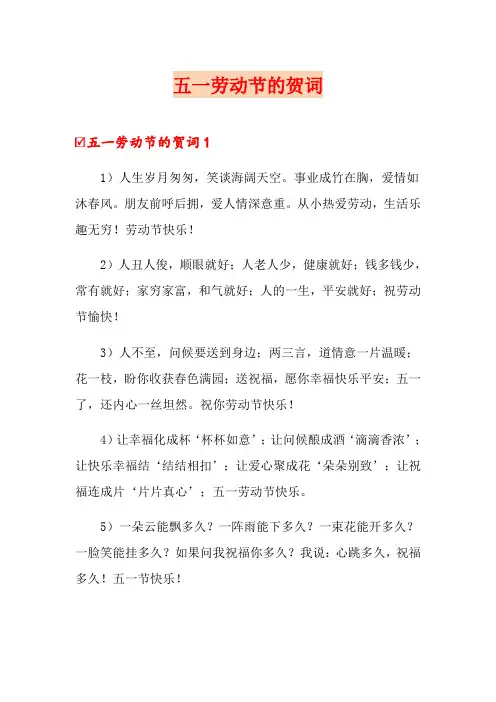 五一劳动节的贺词

☑五一劳动节的贺词1

1）人生岁月匆匆，笑谈海阔天空。事业成竹在胸，爱情如沐春风。朋友前呼后拥，爱人情深意重。从小热爱劳动，生活乐趣无穷！劳动节快乐！

2）人丑人俊，顺眼就好；人老人少，健康就好；钱多钱少，常有就好；家穷家富，和气就好；人的一生，平安就好；祝劳动节愉快！

3）人不至，问候要送到身边；两三言，道情意一片温暖；花一枝，盼你收获春色满园；送祝福，愿你幸福快乐平安；五一了，还内心一丝坦然。祝你劳动节快乐！

4）让幸福化成杯‘杯杯如意’；让问候酿成酒‘滴滴香浓’；让快乐幸福结‘结结相扣’；让爱心聚成花‘朵朵别致’；让祝福连成片‘片片真心’；五一劳动节快乐。

5）一朵云能飘多久？一阵雨能下多久？一束花能开多久？一脸笑能挂多久？如果问我祝福你多久？我说：心跳多久，祝福多久！五一节快乐！